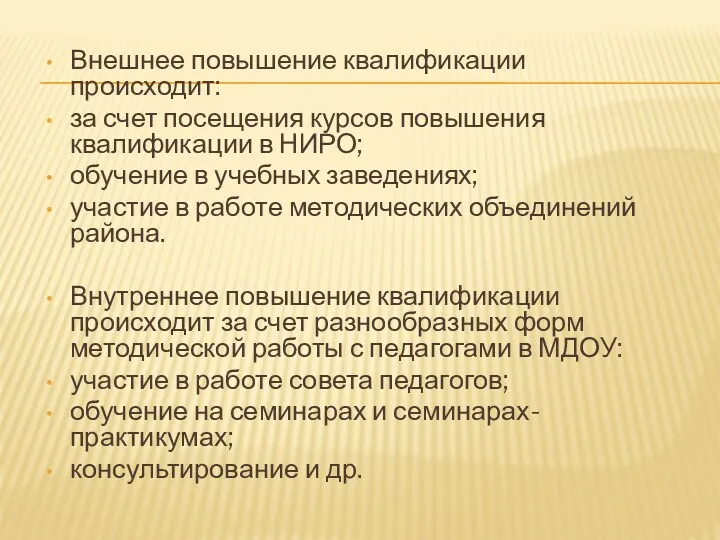 • Внешнее повышение квалификации происходит:
• за счет посещения курсов повышения квалификации в НИРО;
• обучение в учебных заведениях;
• участие в работе методических объединений района.

• Внутреннее повышение квалификации происходит за счет разнообразных форм методической работы с педагогами в МДОУ:
• участие в работе совета педагогов;
• обучение на семинарах и семинарах-практикумах;
• консультирование и др.